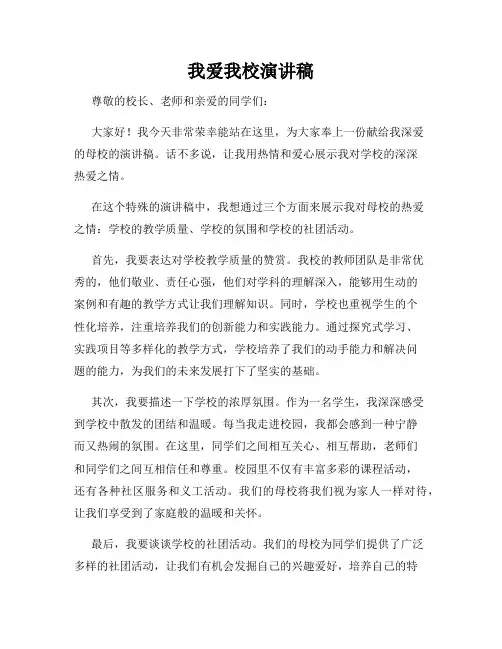 我爱我校演讲稿

尊敬的校长、老师和亲爱的同学们：

大家好！我今天非常荣幸能站在这里，为大家奉上一份献给我深爱的母校的演讲稿。话不多说，让我用热情和爱心展示我对学校的深深热爱之情。

在这个特殊的演讲稿中，我想通过三个方面来展示我对母校的热爱之情：学校的教学质量、学校的氛围和学校的社团活动。

首先，我要表达对学校教学质量的赞赏。我校的教师团队是非常优秀的，他们敬业、责任心强，他们对学科的理解深入，能够用生动的案例和有趣的教学方式让我们理解知识。同时，学校也重视学生的个性化培养，注重培养我们的创新能力和实践能力。通过探究式学习、实践项目等多样化的教学方式，学校培养了我们的动手能力和解决问题的能力，为我们的未来发展打下了坚实的基础。

其次，我要描述一下学校的浓厚氛围。作为一名学生，我深深感受到学校中散发的团结和温暖。每当我走进校园，我都会感到一种宁静而又热闹的氛围。在这里，同学们之间相互关心、相互帮助，老师们和同学们之间互相信任和尊重。校园里不仅有丰富多彩的课程活动，还有各种社区服务和义工活动。我们的母校将我们视为家人一样对待，让我们享受到了家庭般的温暖和关怀。

最后，我要谈谈学校的社团活动。我们的母校为同学们提供了广泛多样的社团活动，让我们有机会发掘自己的兴趣爱好，培养自己的特